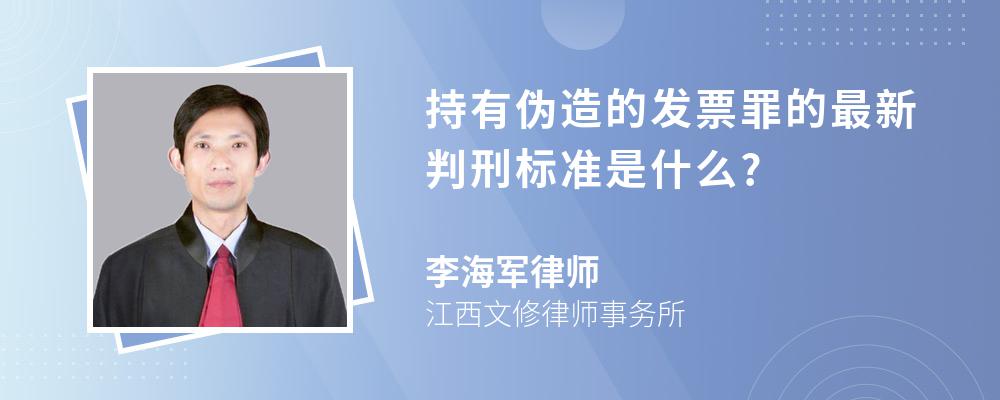 持有伪造的发票罪的最新判刑标准是什么?

李海军律师
江西文修律师事务所